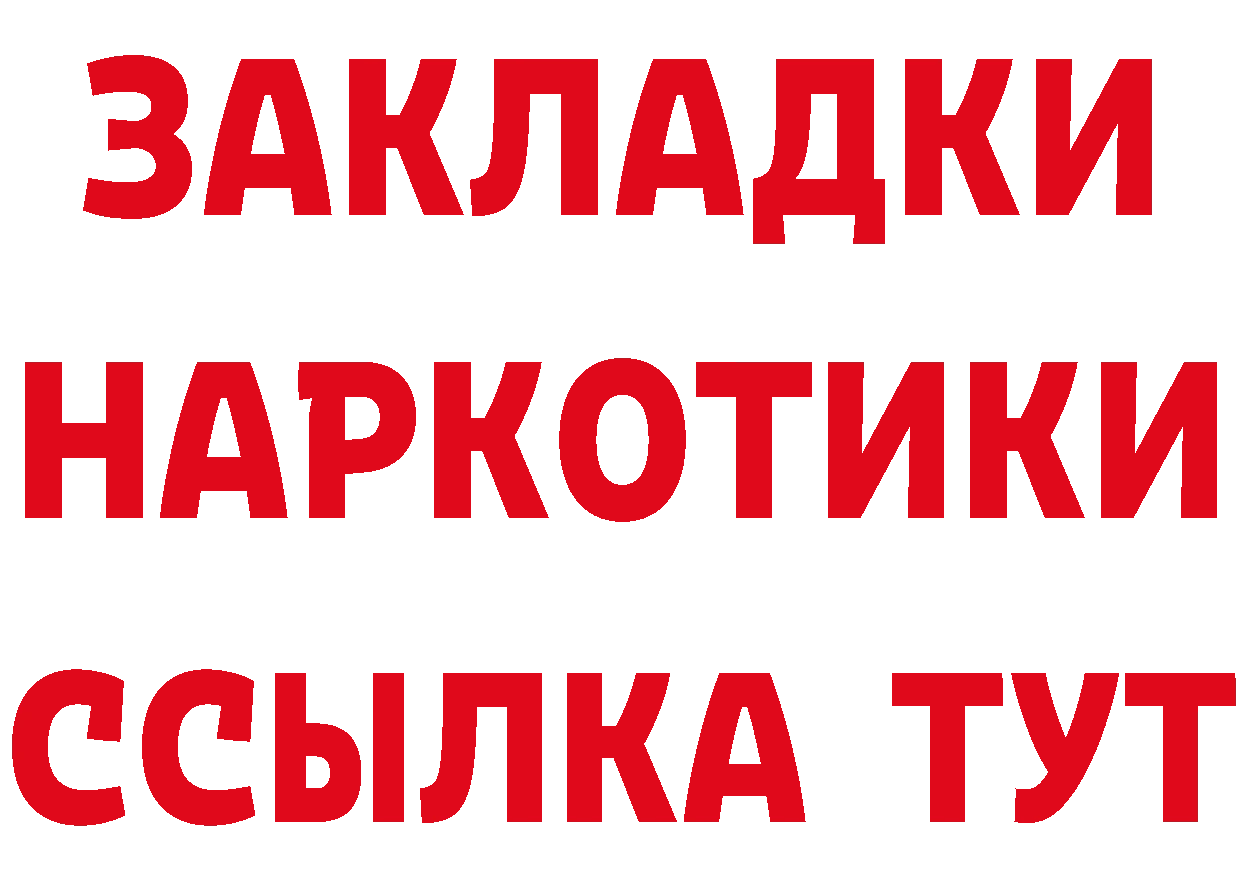 ЗАКЛАДКИ НАРКОТИКИ ССЫЛКА ТУТ